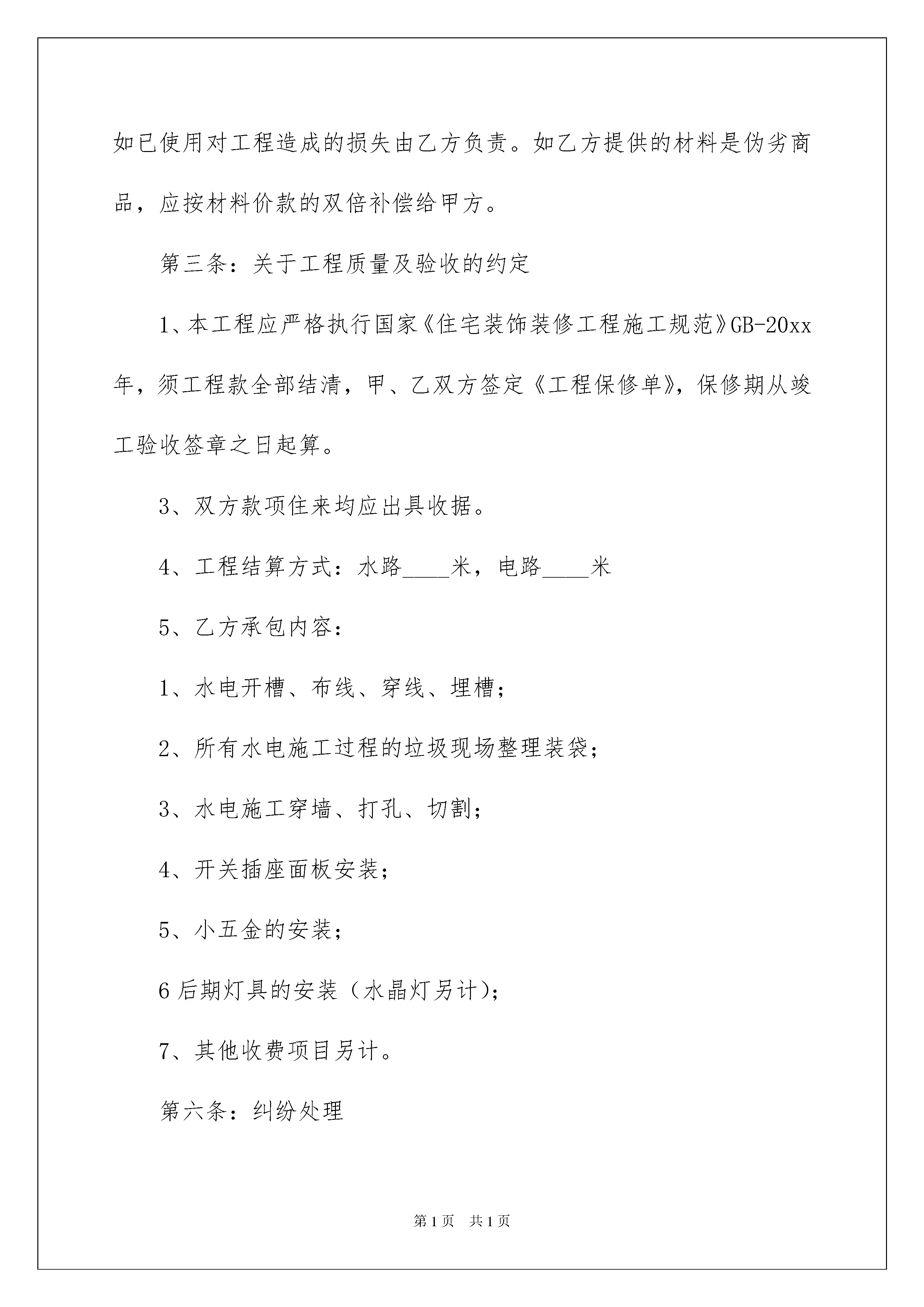 如已使用对工程造成的损失由乙方负责。如乙方提供的材料是伪劣商品，应按材料价款的双倍补偿给甲方。

第三条：关于工程质量及验收的约定

1、本工程应严格执行国家《住宅装饰装修工程施工规范》GB-20xx年，须工程款全部结清，甲、乙双方签定《工程保修单》，保修期从竣工验收签章之日起算。

3、双方款项住来均应出具收据。

4、工程结算方式：水路____米，电路____米

5、乙方承包内容：

1、水电开槽、布线、穿线、埋槽；

2、所有水电施工过程的垃圾现场整理装袋；

3、水电施工穿墙、打孔、切割；

4、开关插座面板安装；

5、小五金的安装；

6 后期灯具的安装（水晶灯另计）；

7、其他收费项目另计。

第六条：纠纷处理

第 1 页　共 1 页